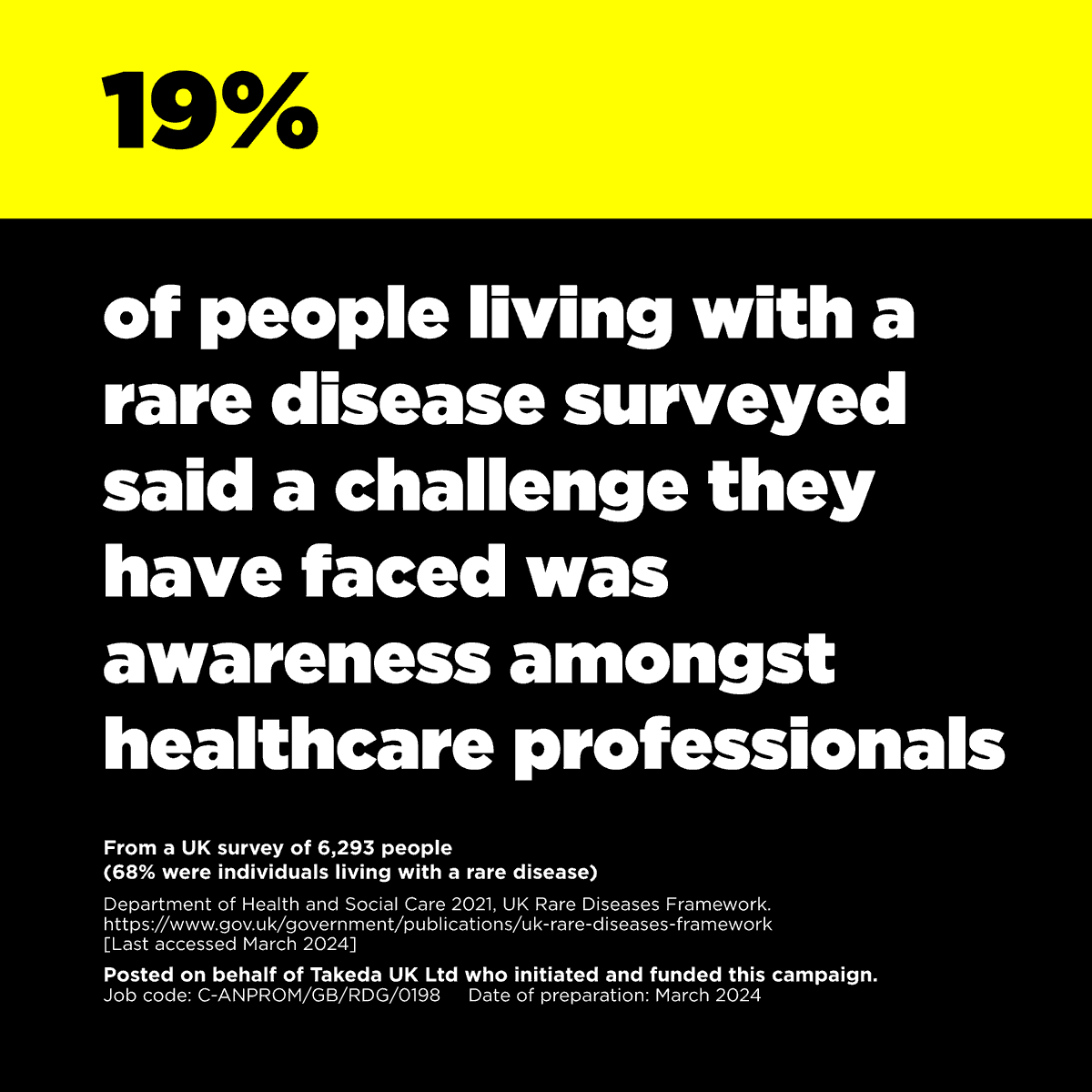 19%

of people living with a rare disease surveyed said a challenge they have faced was awareness amongst healthcare professionals

From a UK survey of 6,293 people
(68% were individuals living with a rare disease)

Department of Health and Social Care 2021, UK Rare Diseases Framework.
https://www.gov.uk/government/publications/uk-rare-diseases-framework
[Last accessed March 2024]

Posted on behalf of Takeda UK Ltd who initiated and funded this campaign.
Job code: C-ANPROM/GB/RDG/0198 Date of preparation: March 2024